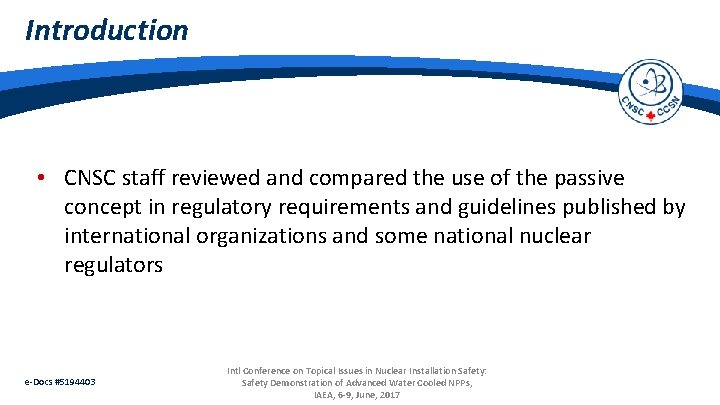 Introduction

CNSC CCSN

• CNSC staff reviewed and compared the use of the passive concept in regulatory requirements and guidelines published by international organizations and some national nuclear regulators

e-Docs #5194403

Intl Conference on Topical Issues in Nuclear Installation Safety: Safety Demonstration of Advanced Water Cooled NPPs, IAEA, 6-9, June, 2017